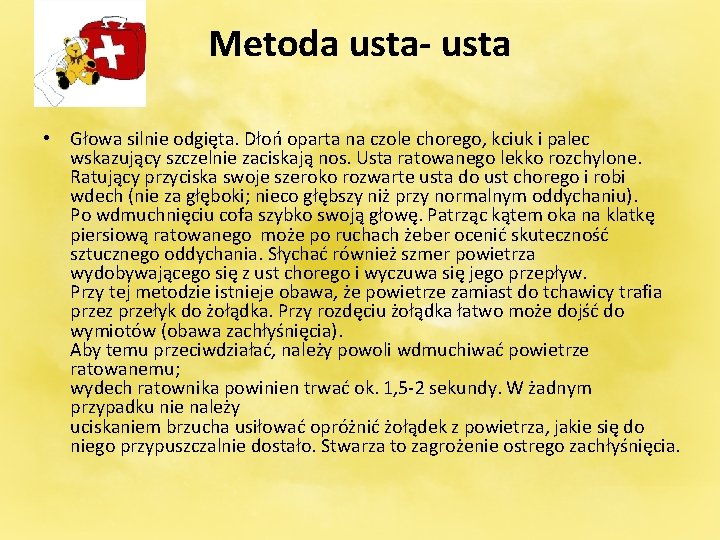 Metoda usta- usta

• Głowa silnie odgięta. Dłoń oparta na czole chorego, kciuk i palec wskazujący szczelnie zaciskają nos. Usta ratowanego lekko rozchylone. Ratujący przyciska swoje szeroko rozwarte usta do ust chorego i robi wdech (nie za głęboki; nieco głębszy niż przy normalnym oddychaniu).
Po wdmuchnięciu cofa szybko swoją głowę. Patrząc kątem oka na klatkę piersiową ratowanego może po ruchach żeber ocenić skuteczność sztucznego oddychania. Słychać również szmer powietrza wydobywającego się z ust chorego i wyczuwa się jego przepływ.
Przy tej metodzie istnieje obawa, że powietrze zamiast do tchawicy trafia przez przełyk do żołądka. Przy rozdęciu żołądka łatwo może dojść do wymiotów (obawa zachłyśnięcia).
Aby temu przeciwdziałać, należy powoli wdmuchiwać powietrze ratowanemu;
wydech ratownika powinien trwać ok. 1,5-2 sekundy. W żadnym przypadku nie należy
uciskaniem brzucha usiłować opróżnić żołądek z powietrza, jakie się do niego przypuszczalnie dostało. Stwarza to zagrożenie ostrego zachłyśnięcia.